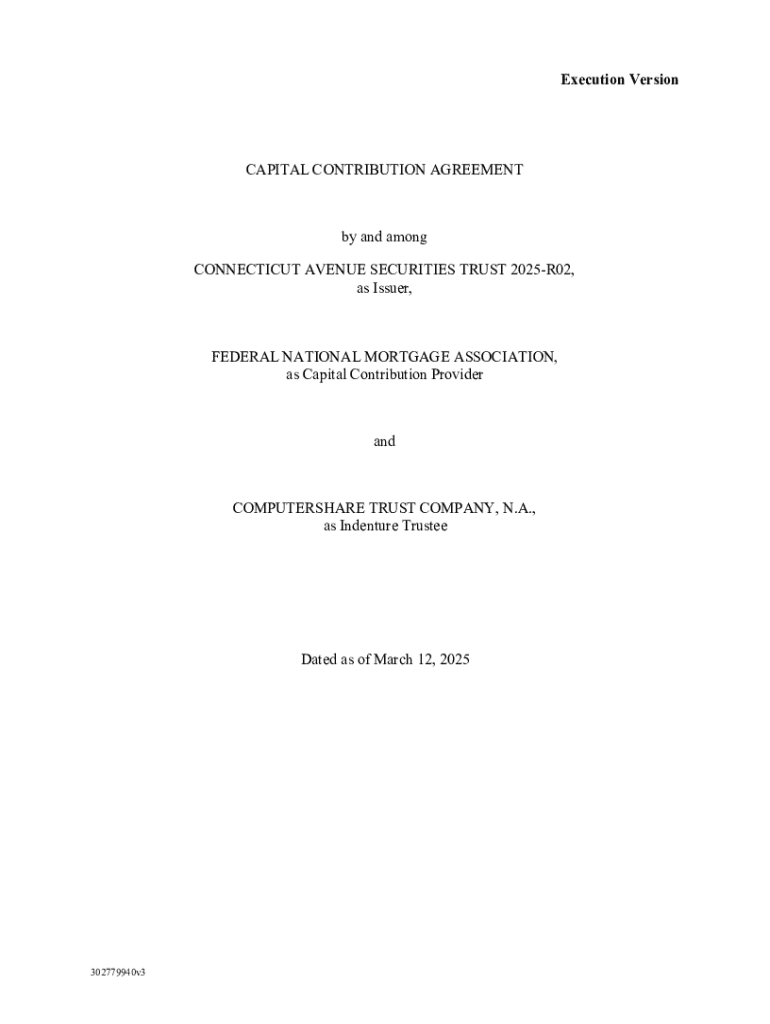 Execution Version

CAPITAL CONTRIBUTION AGREEMENT

by and among

CONNECTICUT AVENUE SECURITIES TRUST 2025-R02,
as Issuer,

FEDERAL NATIONAL MORTGAGE ASSOCIATION,
as Capital Contribution Provider

and

COMPUTERSHARE TRUST COMPANY, N.A.,
as Indenture Trustee

Dated as of March 12, 2025

302779940v3